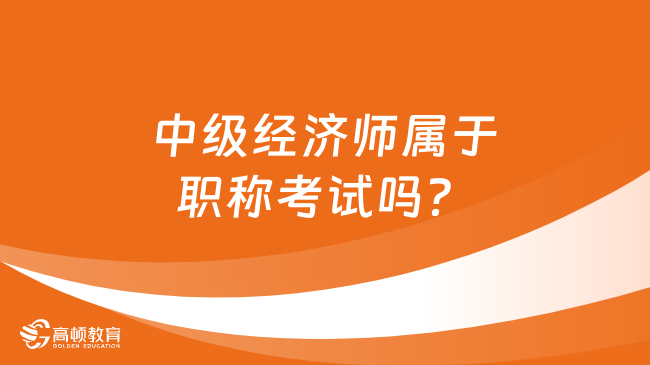 中级经济师属于职称考试吗？

高顿教育
GOLDEN EDUCATION